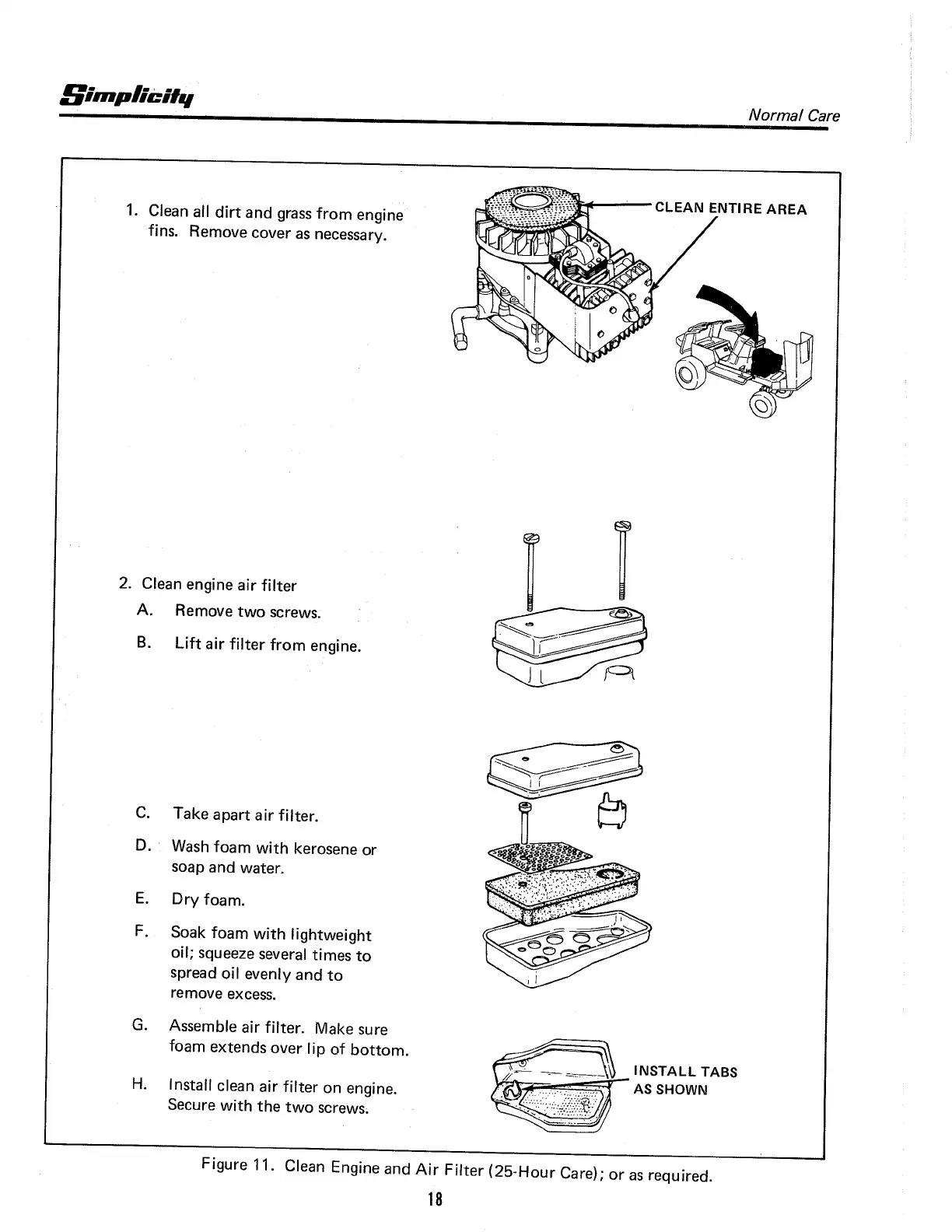 Simplicity

Normal Care

1. Clean all dirt and grass from engine fins. Remove cover as necessary.

CLEAN ENTIRE AREA

2. Clean engine air filter
A. Remove two screws.
B. Lift air filter from engine.

C. Take apart air filter.
D. Wash foam with kerosene or soap and water.
E. Dry foam.
F. Soak foam with lightweight oil; squeeze several times to spread oil evenly and to remove excess.
G. Assemble air filter. Make sure foam extends over lip of bottom.
H. Install clean air filter on engine. Secure with the two screws.

INSTALL TABS AS SHOWN

Figure 11. Clean Engine and Air Filter (25-Hour Care); or as required.

18